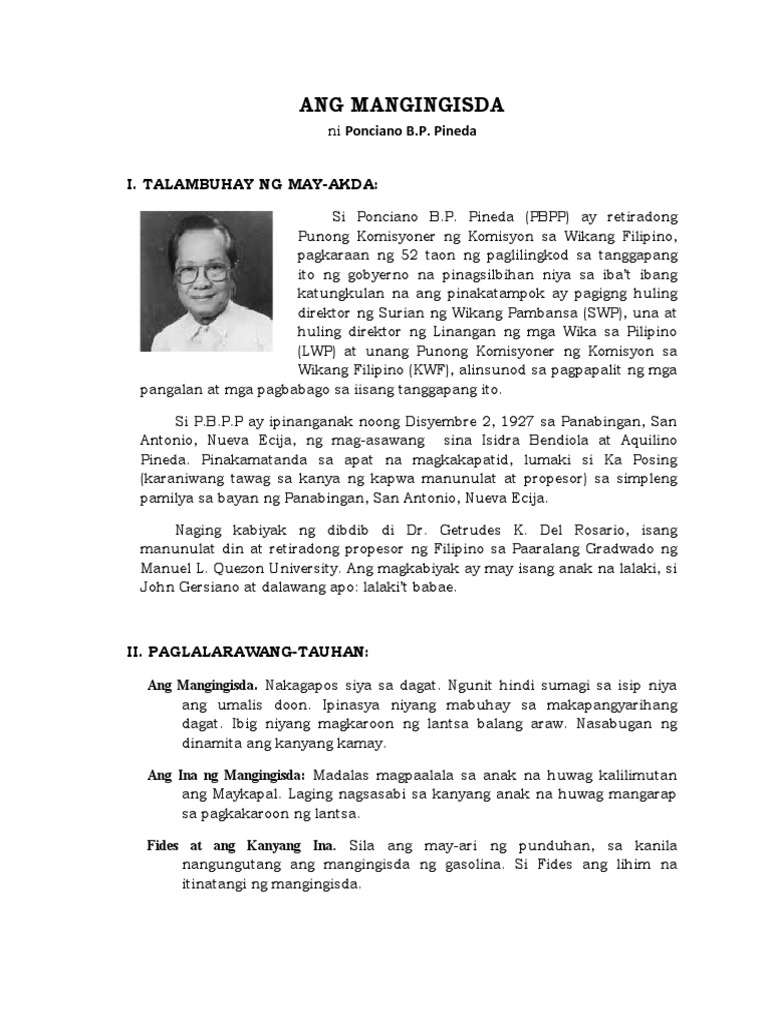 ANG MANGINGISDA

ni Ponciano B.P. Pineda

I. TALAMBUHAY NG MAY-AKDA:

Si Ponciano B.P. Pineda (PBPP) ay retiradong Punong Komisyoner ng Komisyon sa Wikang Filipino, pagkaraan ng 52 taon ng paglilingkod sa tanggapang ito ng gobyerno na pinagsilbihan niya sa iba't ibang katungkulan na ang pinakatampok ay pagigng huling direktor ng Surian ng Wikang Pambansa (SWP), una at huling direktor ng Linangan ng mga Wika sa Pilipino (LWP) at unang Punong Komisyoner ng Komisyon sa Wikang Filipino (KWF), alinsunod sa pagpapalit ng mga pangalan at mga pagbabago sa iisang tanggapang ito.

Si P.B.P.P ay ipinanganak noong Disyembre 2, 1927 sa Panabingan, San Antonio, Nueva Ecija, ng mag-asawang sina Isidra Bendiola at Aquilino Pineda. Pinakamatanda sa apat na magkakapatid, lumaki si Ka Posing (karaniwang tawag sa kanya ng kapwa manunulat at propesor) sa simpleng pamilya sa bayan ng Panabingan, San Antonio, Nueva Ecija.

Naging kabiyak ng dibdib di Dr. Getrudes K. Del Rosario, isang manunulat din at retiradong propesor ng Filipino sa Paaralang Gradwado ng Manuel L. Quezon University. Ang magkabiyak ay may isang anak na lalaki, si John Gersiano at dalawang apo: lalaki't babae.

II. PAGLALARAWANG-TAUHAN:

Ang Mangingisda. Nakagapos siya sa dagat. Ngunit hindi sumagi sa isip niya ang umalis doon. Ipinasya niyang mabuhay sa makapangyarihang dagat. Ibig niyang magkaroon ng lantsa balang araw. Nasabugan ng dinamita ang kanyang kamay.

Ang Ina ng Mangingisda: Madalas magpaalala sa anak na huwag kalilimutan ang Maykapal. Laging nagsasabi sa kanyang anak na huwag mangarap sa pagkakaroon ng lantsa.

Fides at ang Kanyang Ina. Sila ang may-ari ng punduhan, sa kanila nangungutang ang mangingisda ng gasolina. Si Fides ang lihim na itinatangi ng mangingisda.